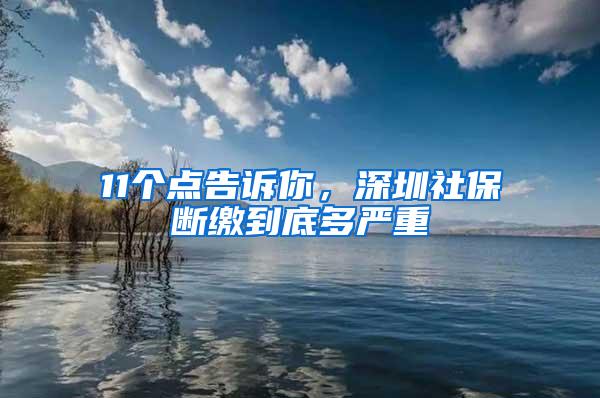 11个点告诉你，深圳社保断缴到底多严重